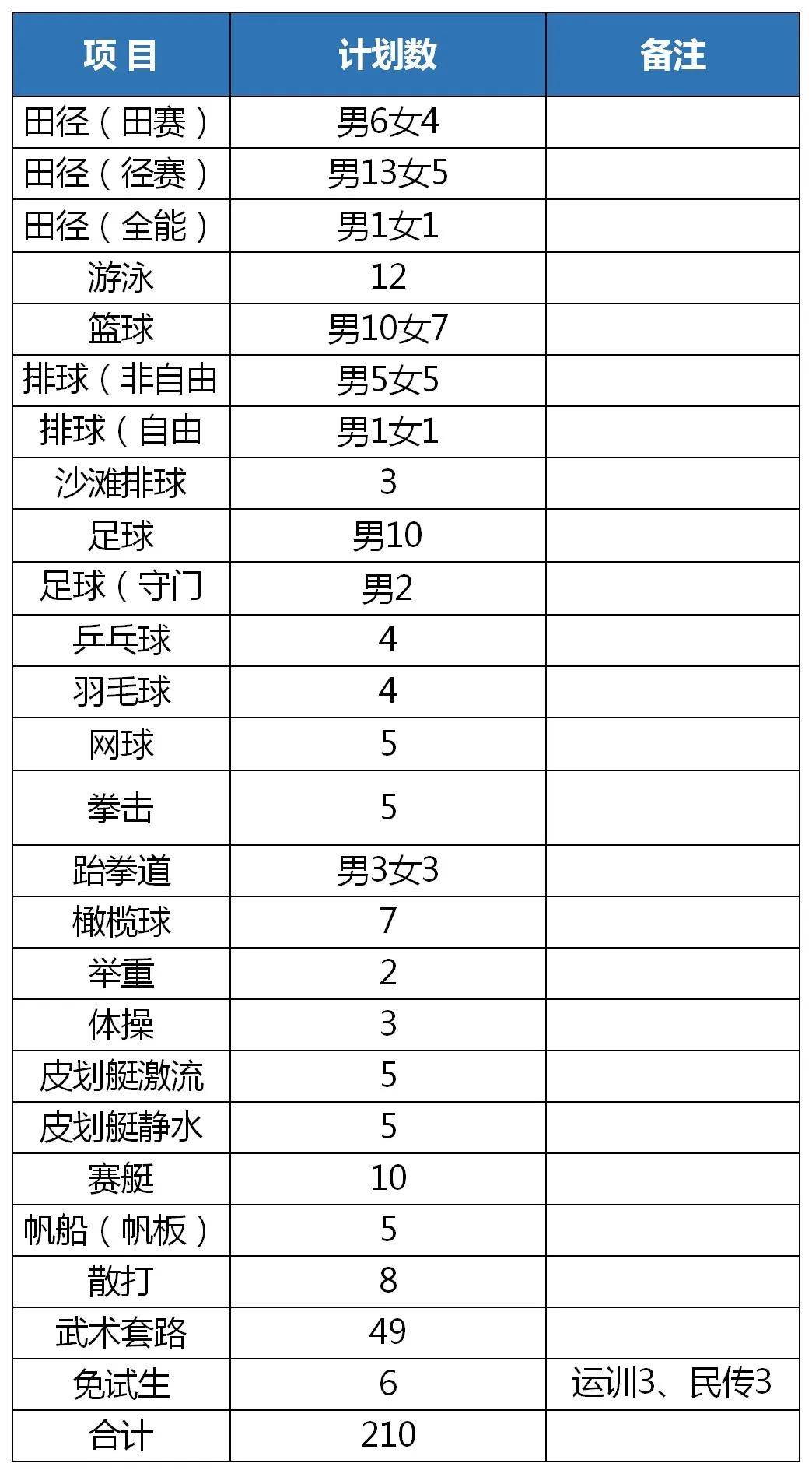 | 项 目 | 计划数 | 备注 |
|---|---|---|
| 田径（田赛） | 男6女4 | |
| 田径（径赛） | 男13女5 | |
| 田径（全能） | 男1女1 | |
| 游泳 | 12 | |
| 篮球 | 男10女7 | |
| 排球（非自由 | 男5女5 | |
| 排球（自由 | 男1女1 | |
| 沙滩排球 | 3 | |
| 足球 | 男10 | |
| 足球（守门 | 男2 | |
| 乒乓球 | 4 | |
| 羽毛球 | 4 | |
| 网球 | 5 | |
| 拳击 | 5 | |
| 跆拳道 | 男3女3 | |
| 橄榄球 | 7 | |
| 举重 | 2 | |
| 体操 | 3 | |
| 皮划艇激流 | 5 | |
| 皮划艇静水 | 5 | |
| 赛艇 | 10 | |
| 帆船（帆板） | 5 | |
| 散打 | 8 | |
| 武术套路 | 49 | |
| 免试生 | 6 | 运训3、民传3 |
| 合计 | 210 | |